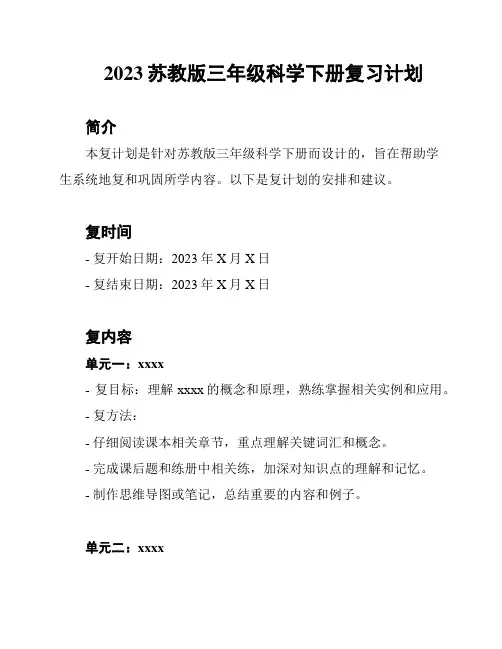 2023 苏教版三年级科学下册复习计划

简介

本复计划是针对苏教版三年级科学下册而设计的，旨在帮助学生系统地复和巩固所学内容。以下是复计划的安排和建议。

复时间

- 复开始日期：2023 年 X 月 X 日

- 复结束日期：2023 年 X 月 X 日

复内容

单元一：xxxx

- 复目标：理解 xxxx 的概念和原理，熟练掌握相关实例和应用。

- 复方法：

- 仔细阅读课本相关章节，重点理解关键词汇和概念。

- 完成课后题和练册中相关练，加深对知识点的理解和记忆。

- 制作思维导图或笔记，总结重要的内容和例子。

单元二：xxxx